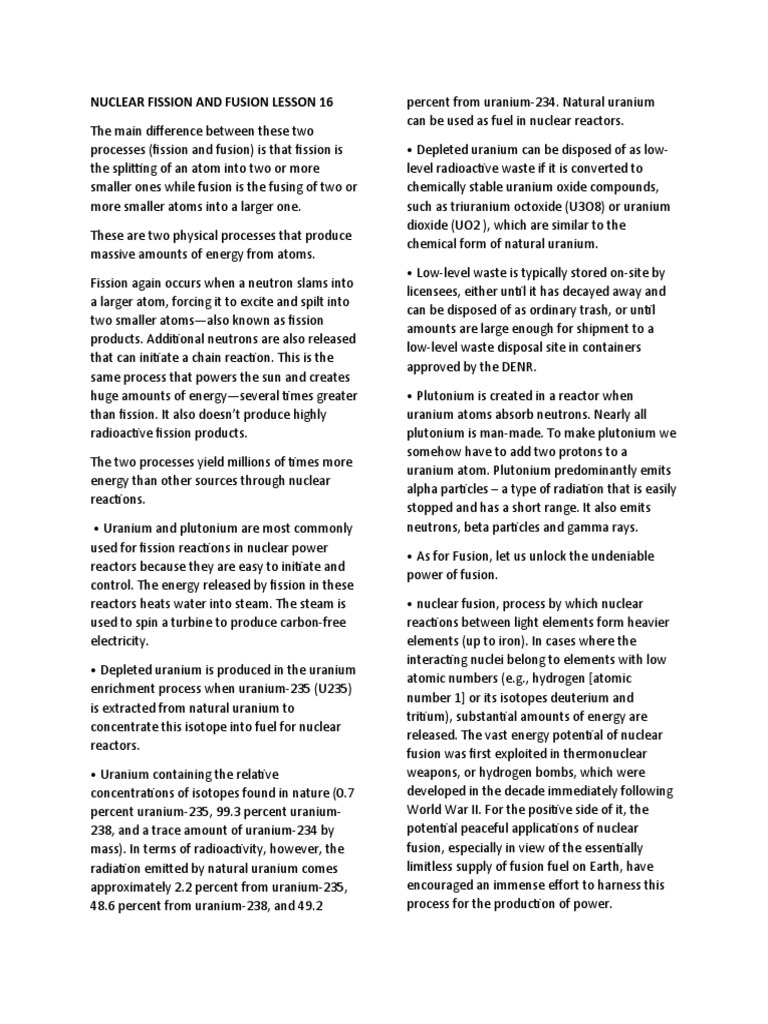 NUCLEAR FISSION AND FUSION LESSON 16

The main difference between these two processes (fission and fusion) is that fission is the splitting of an atom into two or more smaller ones while fusion is the fusing of two or more smaller atoms into a larger one.

These are two physical processes that produce massive amounts of energy from atoms.

Fission again occurs when a neutron slams into a larger atom, forcing it to excite and spilt into two smaller atoms—also known as fission products. Additional neutrons are also released that can initiate a chain reaction. This is the same process that powers the sun and creates huge amounts of energy—several times greater than fission. It also doesn't produce highly radioactive fission products.

The two processes yield millions of times more energy than other sources through nuclear reactions.

• Uranium and plutonium are most commonly used for fission reactions in nuclear power reactors because they are easy to initiate and control. The energy released by fission in these reactors heats water into steam. The steam is used to spin a turbine to produce carbon-free electricity.

• Depleted uranium is produced in the uranium enrichment process when uranium-235 (U235) is extracted from natural uranium to concentrate this isotope into fuel for nuclear reactors.

• Uranium containing the relative concentrations of isotopes found in nature (0.7 percent uranium-235, 99.3 percent uranium-238, and a trace amount of uranium-234 by mass). In terms of radioactivity, however, the radiation emitted by natural uranium comes approximately 2.2 percent from uranium-235, 48.6 percent from uranium-238, and 49.2 percent from uranium-234. Natural uranium can be used as fuel in nuclear reactors.

• Depleted uranium can be disposed of as low-level radioactive waste if it is converted to chemically stable uranium oxide compounds, such as triuranium octoxide (U3O8) or uranium dioxide (UO2 ), which are similar to the chemical form of natural uranium.

• Low-level waste is typically stored on-site by licensees, either until it has decayed away and can be disposed of as ordinary trash, or until amounts are large enough for shipment to a low-level waste disposal site in containers approved by the DENR.

• Plutonium is created in a reactor when uranium atoms absorb neutrons. Nearly all plutonium is man-made. To make plutonium we somehow have to add two protons to a uranium atom. Plutonium predominantly emits alpha particles – a type of radiation that is easily stopped and has a short range. It also emits neutrons, beta particles and gamma rays.

• As for Fusion, let us unlock the undeniable power of fusion.

• nuclear fusion, process by which nuclear reactions between light elements form heavier elements (up to iron). In cases where the interacting nuclei belong to elements with low atomic numbers (e.g., hydrogen [atomic number 1] or its isotopes deuterium and tritium), substantial amounts of energy are released. The vast energy potential of nuclear fusion was first exploited in thermonuclear weapons, or hydrogen bombs, which were developed in the decade immediately following World War II. For the positive side of it, the potential peaceful applications of nuclear fusion, especially in view of the essentially limitless supply of fusion fuel on Earth, have encouraged an immense effort to harness this process for the production of power.